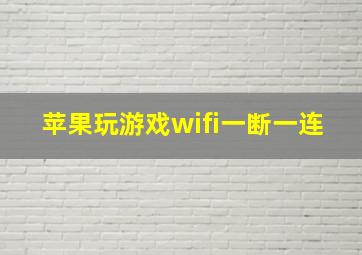 苹果玩游戏wifi一断一连